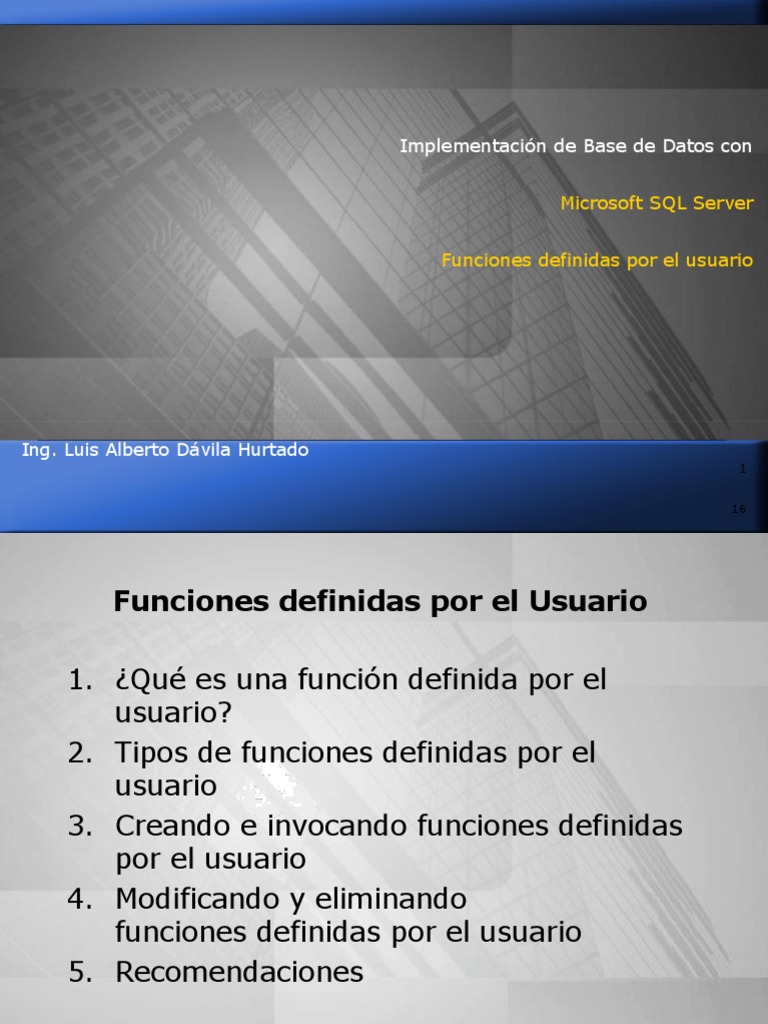 Implementación de Base de Datos con

Microsoft SQL Server

Funciones definidas por el usuario

Ing. Luis Alberto Dávila Hurtado

1

16

Funciones definidas por el Usuario

1. ¿Qué es una función definida por el usuario?
2. Tipos de funciones definidas por el usuario
3. Creando e invocando funciones definidas por el usuario
4. Modificando y eliminando funciones definidas por el usuario
5. Recomendaciones